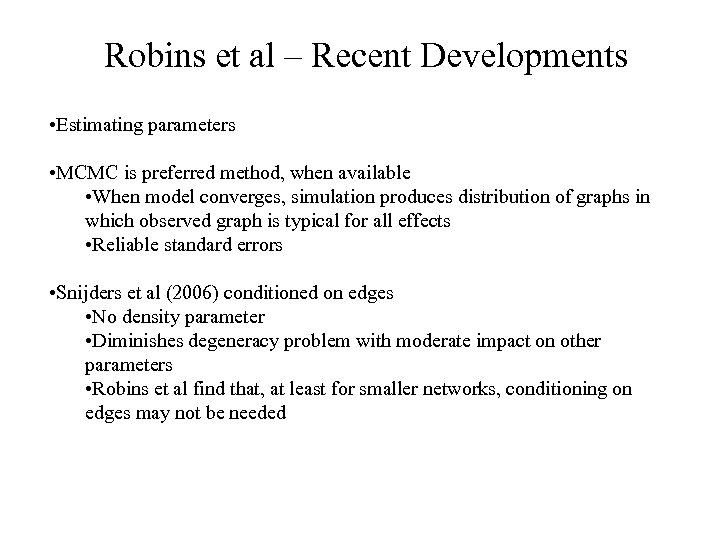 Robins et al – Recent Developments

•Estimating parameters

•MCMC is preferred method, when available
•When model converges, simulation produces distribution of graphs in which observed graph is typical for all effects
•Reliable standard errors

•Snijders et al (2006) conditioned on edges
•No density parameter
•Diminishes degeneracy problem with moderate impact on other parameters
•Robins et al find that, at least for smaller networks, conditioning on edges may not be needed